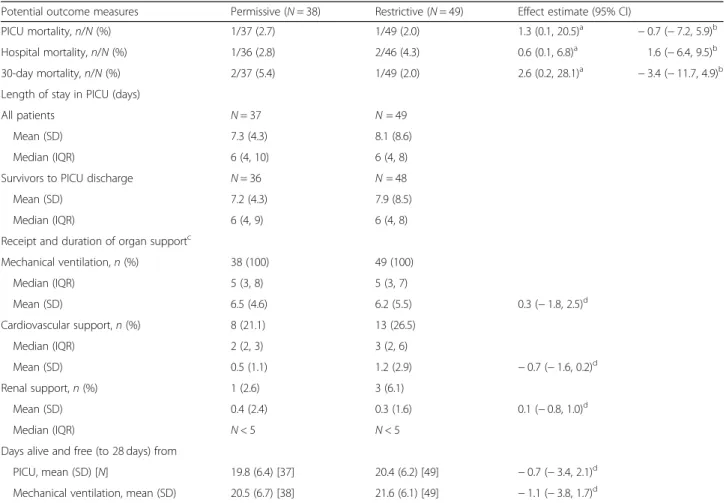 | Potential outcome measures | Permissive ($N = 38$) | Restrictive ($N = 49$) | Effect estimate (95% CI) | |
|---|---|---|---|---|
| PICU mortality, $n/N$ (%) | 1/37 (2.7) | 1/49 (2.0) | 1.3 (0.1, 20.5)$^a$ | − 0.7 (− 7.2, 5.9)$^b$ |
| Hospital mortality, $n/N$ (%) | 1/36 (2.8) | 2/46 (4.3) | 0.6 (0.1, 6.8)$^a$ | 1.6 (− 6.4, 9.5)$^b$ |
| 30-day mortality, $n/N$ (%) | 2/37 (5.4) | 1/49 (2.0) | 2.6 (0.2, 28.1)$^a$ | − 3.4 (− 11.7, 4.9)$^b$ |
| Length of stay in PICU (days) | | | | |
| All patients | $N = 37$ | $N = 49$ | | |
| Mean (SD) | 7.3 (4.3) | 8.1 (8.6) | | |
| Median (IQR) | 6 (4, 10) | 6 (4, 8) | | |
| Survivors to PICU discharge | $N = 36$ | $N = 48$ | | |
| Mean (SD) | 7.2 (4.3) | 7.9 (8.5) | | |
| Median (IQR) | 6 (4, 9) | 6 (4, 8) | | |
| Receipt and duration of organ support$^c$ | | | | |
| Mechanical ventilation, $n$ (%) | 38 (100) | 49 (100) | | |
| Median (IQR) | 5 (3, 8) | 5 (3, 7) | | |
| Mean (SD) | 6.5 (4.6) | 6.2 (5.5) | 0.3 (− 1.8, 2.5)$^d$ | |
| Cardiovascular support, $n$ (%) | 8 (21.1) | 13 (26.5) | | |
| Median (IQR) | 2 (2, 3) | 3 (2, 6) | | |
| Mean (SD) | 0.5 (1.1) | 1.2 (2.9) | − 0.7 (− 1.6, 0.2)$^d$ | |
| Renal support, $n$ (%) | 1 (2.6) | 3 (6.1) | | |
| Mean (SD) | 0.4 (2.4) | 0.3 (1.6) | 0.1 (− 0.8, 1.0)$^d$ | |
| Median (IQR) | $N < 5$ | $N < 5$ | | |
| Days alive and free (to 28 days) from | | | | |
| PICU, mean (SD) [$N$] | 19.8 (6.4) [37] | 20.4 (6.2) [49] | − 0.7 (− 3.4, 2.1)$^d$ | |
| Mechanical ventilation, mean (SD) | 20.5 (6.7) [38] | 21.6 (6.1) [49] | − 1.1 (− 3.8, 1.7)$^d$ | |